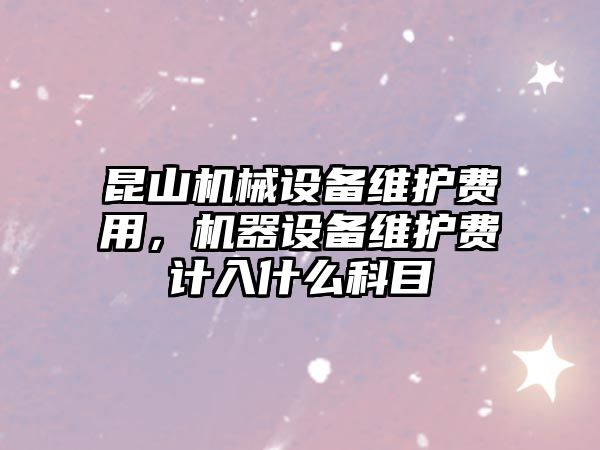 昆山机械设备维护费用，机器设备维护费计入什么科目